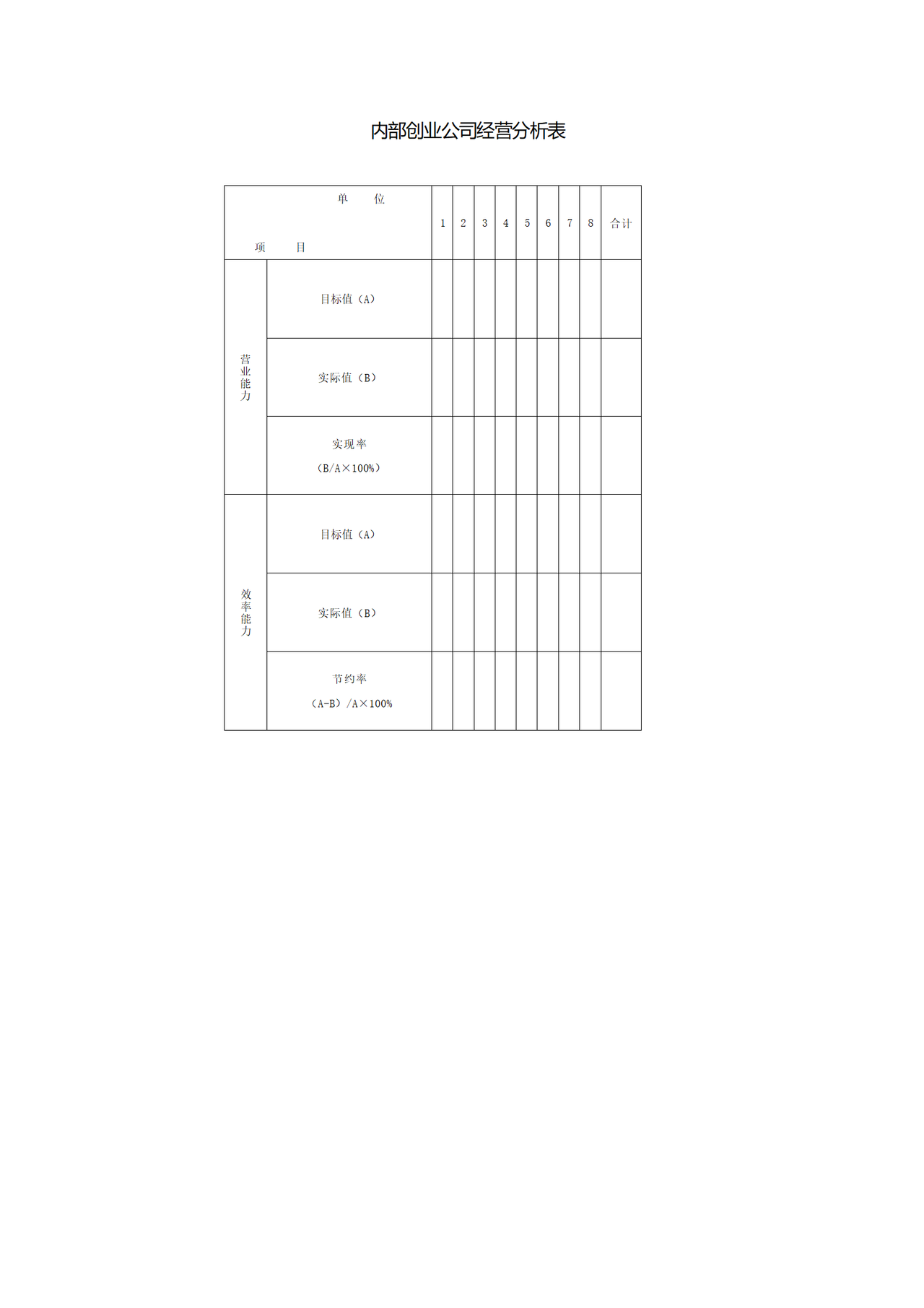 内部创业公司经营分析表

| 单 位 项 目 | | 1 | 2 | 3 | 4 | 5 | 6 | 7 | 8 | 合计 |
|---|---|---|---|---|---|---|---|---|---|---|
| 营业能力 | 目标值（A） | | | | | | | | | |
| | 实际值（B） | | | | | | | | | |
| | 实现率（B/A×100%） | | | | | | | | | |
| 效率能力 | 目标值（A） | | | | | | | | | |
| | 实际值（B） | | | | | | | | | |
| | 节约率（A-B）/A×100% | | | | | | | | | |